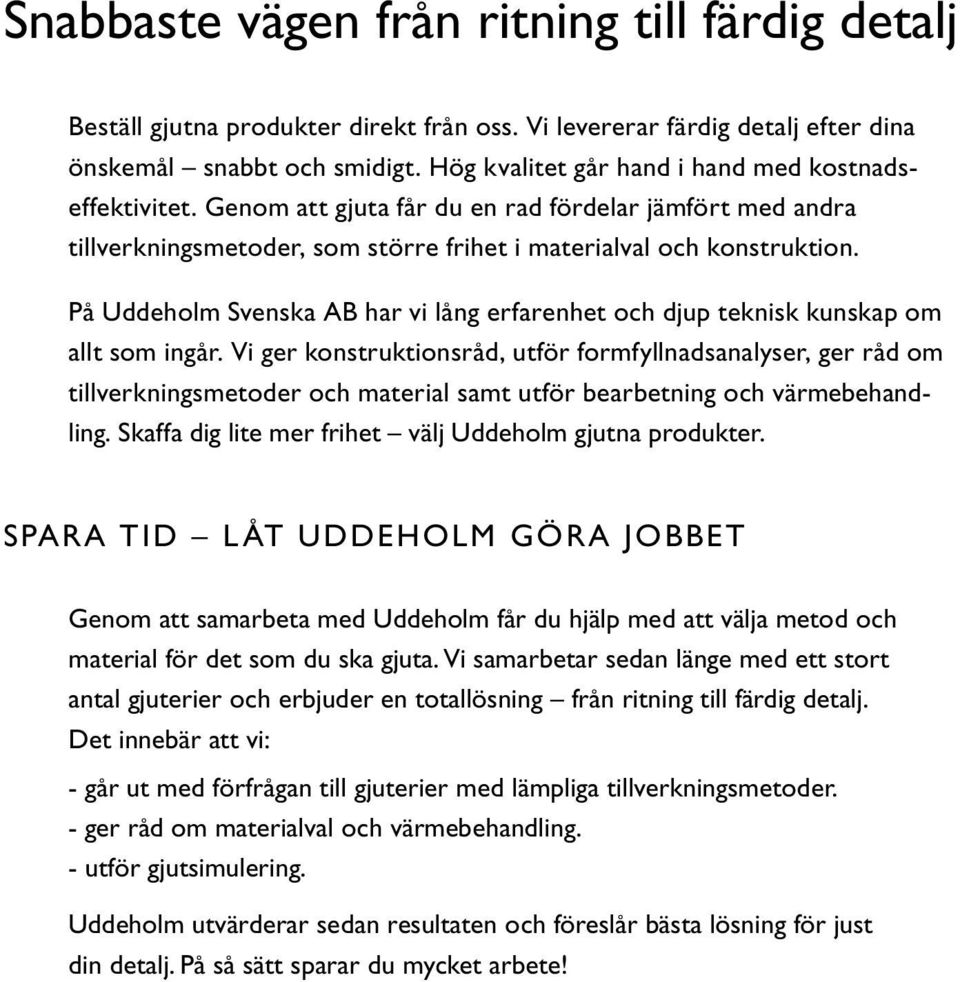 Snabbaste vägen från ritning till färdig detalj

Beställ gjutna produkter direkt från oss. Vi levererar färdig detalj efter dina önskemål – snabbt och smidigt. Hög kvalitet går hand i hand med kostnadseffektivitet. Genom att gjuta får du en rad fördelar jämfört med andra tillverkningsmetoder, som större frihet i materialval och konstruktion.

På Uddeholm Svenska AB har vi lång erfarenhet och djup teknisk kunskap om allt som ingår. Vi ger konstruktionsråd, utför formfyllnadsanalyser, ger råd om tillverkningsmetoder och material samt utför bearbetning och värmebehandling. Skaffa dig lite mer frihet – välj Uddeholm gjutna produkter.

SPARA TID – LÅT UDDEHOLM GÖRA JOBBET

Genom att samarbeta med Uddeholm får du hjälp med att välja metod och material för det som du ska gjuta. Vi samarbetar sedan länge med ett stort antal gjuterier och erbjuder en totallösning – från ritning till färdig detalj. Det innebär att vi:

- går ut med förfrågan till gjuterier med lämpliga tillverkningsmetoder.
- ger råd om materialval och värmebehandling.
- utför gjutsimulering.

Uddeholm utvärderar sedan resultaten och föreslår bästa lösning för just din detalj. På så sätt sparar du mycket arbete!